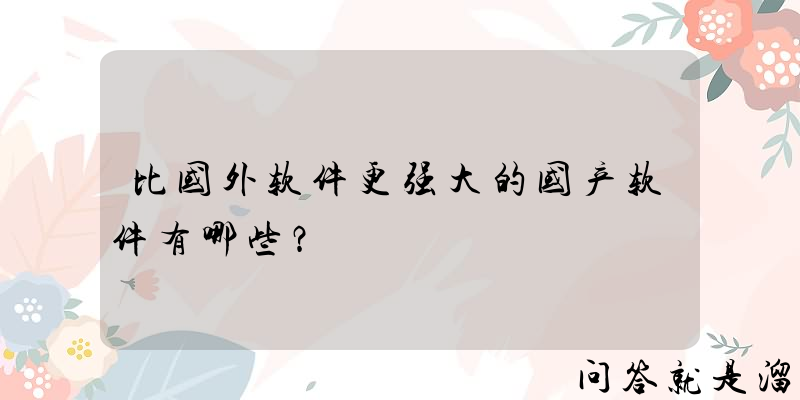 比国外软件更强大的国产软件有哪些？

问答就是溜